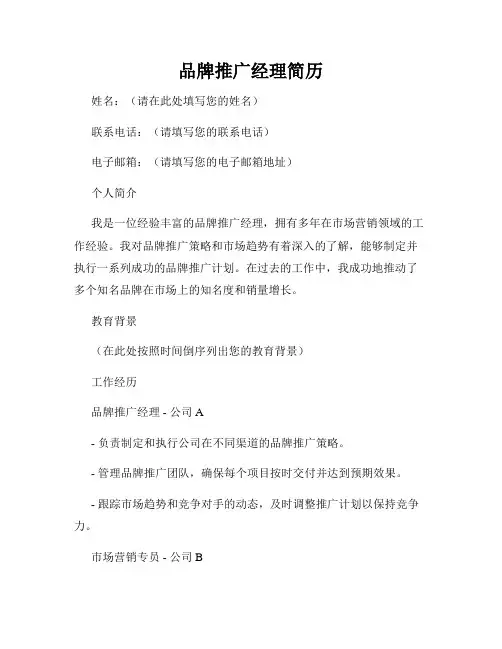 品牌推广经理简历

姓名：（请在此处填写您的姓名）

联系电话：（请填写您的联系电话）

电子邮箱：（请填写您的电子邮箱地址）

个人简介

我是一位经验丰富的品牌推广经理，拥有多年在市场营销领域的工作经验。我对品牌推广策略和市场趋势有着深入的了解，能够制定并执行一系列成功的品牌推广计划。在过去的工作中，我成功地推动了多个知名品牌在市场上的知名度和销量增长。

教育背景

（在此处按照时间倒序列出您的教育背景）

工作经历

品牌推广经理 - 公司 A

- 负责制定和执行公司在不同渠道的品牌推广策略。

- 管理品牌推广团队，确保每个项目按时交付并达到预期效果。

- 跟踪市场趋势和竞争对手的动态，及时调整推广计划以保持竞争力。

市场营销专员 - 公司 B